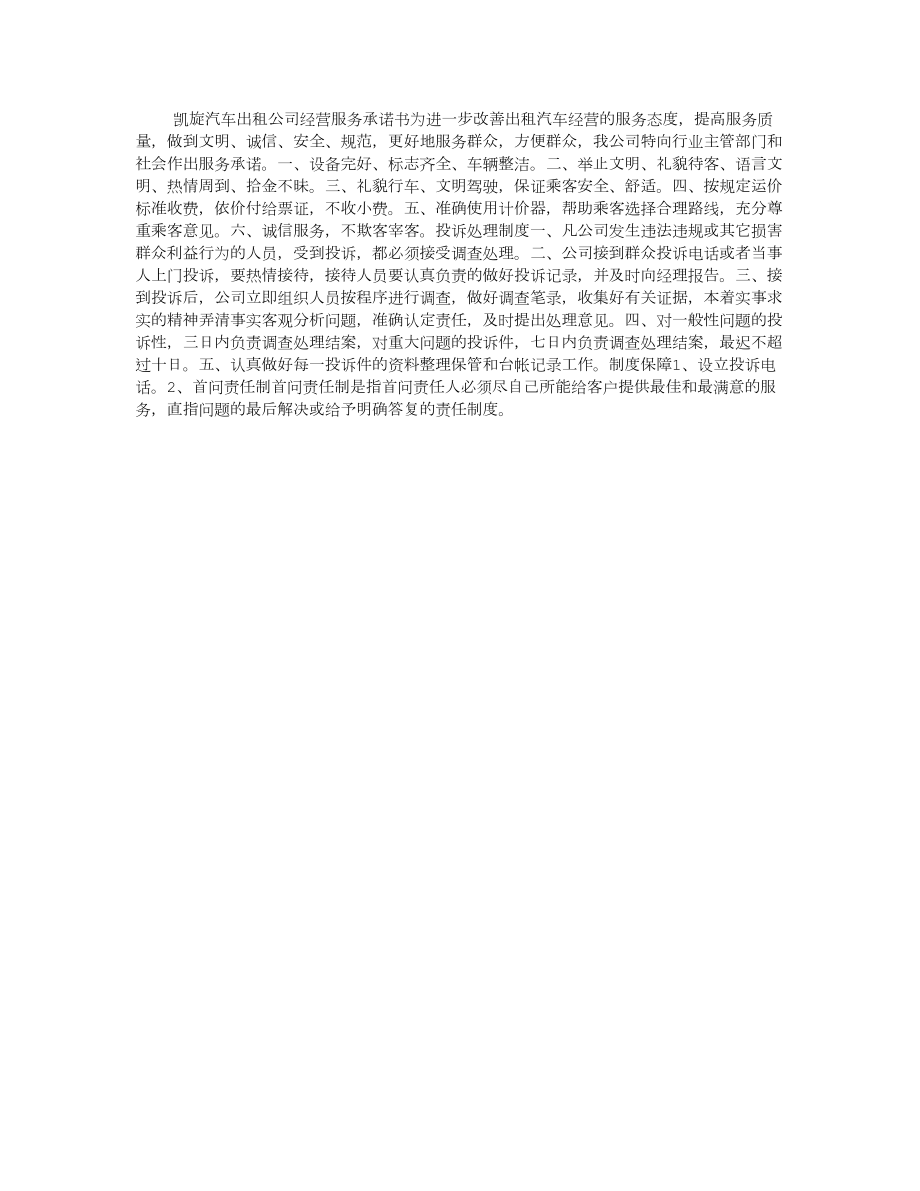 凯旋汽车出租公司经营服务承诺书为进一步改善出租汽车经营的服务态度，提高服务质量，做到文明、诚信、安全、规范，更好地服务群众，方便群众，我公司特向行业主管部门和社会作出服务承诺。一、设备完好、标志齐全、车辆整洁。二、举止文明、礼貌待客、语言文明、热情周到、拾金不昧。三、礼貌行车、文明驾驶，保证乘客安全、舒适。四、按规定运价标准收费，依价付给票证，不收小费。五、准确使用计价器，帮助乘客选择合理路线，充分尊重乘客意见。六、诚信服务，不欺客宰客。投诉处理制度一、凡公司发生违法违规或其它损害群众利益行为的人员，受到投诉，都必须接受调查处理。二、公司接到群众投诉电话或者当事人上门投诉，要热情接待，接待人员要认真负责的做好投诉记录，并及时向经理报告。三、接到投诉后，公司立即组织人员按程序进行调查，做好调查笔录，收集好有关证据，本着实事求实的精神弄清事实客观分析问题，准确认定责任，及时提出处理意见。四、对一般性问题的投诉性，三日内负责调查处理结案，对重大问题的投诉件，七日内负责调查处理结案，最迟不超过十日。五、认真做好每一投诉件的资料整理保管和台帐记录工作。制度保障1、设立投诉电话。2、首问责任制首问责任制是指首问责任人必须尽自己所能给客户提供最佳和最满意的服务，直指问题的最后解决或给予明确答复的责任制度。